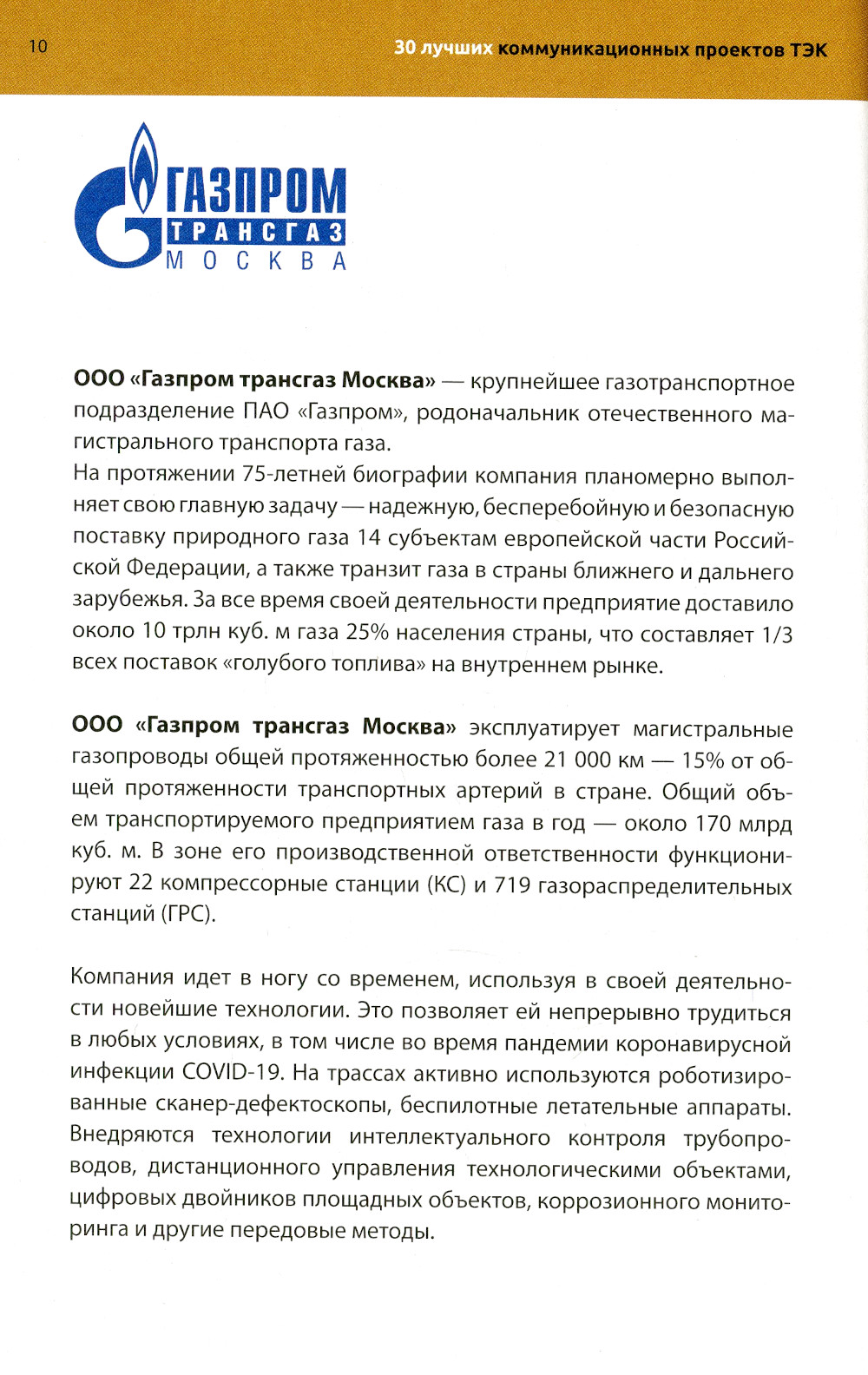 10

30 лучших коммуникационных проектов ТЭК

ГАЗПРОМ
ТРАНСГАЗ
МОСКВА

ООО «Газпром трансгаз Москва» — крупнейшее газотранспортное подразделение ПАО «Газпром», родоначальник отечественного магистрального транспорта газа.
На протяжении 75-летней биографии компания планомерно выполняет свою главную задачу — надежную, бесперебойную и безопасную поставку природного газа 14 субъектам европейской части Российской Федерации, а также транзит газа в страны ближнего и дальнего зарубежья. За все время своей деятельности предприятие доставило около 10 трлн куб. м газа 25% населения страны, что составляет 1/3 всех поставок «голубого топлива» на внутреннем рынке.

ООО «Газпром трансгаз Москва» эксплуатирует магистральные газопроводы общей протяженностью более 21 000 км — 15% от общей протяженности транспортных артерий в стране. Общий объем транспортируемого предприятием газа в год — около 170 млрд куб. м. В зоне его производственной ответственности функционируют 22 компрессорные станции (КС) и 719 газораспределительных станций (ГРС).

Компания идет в ногу со временем, используя в своей деятельности новейшие технологии. Это позволяет ей непрерывно трудиться в любых условиях, в том числе во время пандемии коронавирусной инфекции COVID-19. На трассах активно используются роботизированные сканер-дефектоскопы, беспилотные летательные аппараты. Внедряются технологии интеллектуального контроля трубопроводов, дистанционного управления технологическими объектами, цифровых двойников площадных объектов, коррозионного мониторинга и другие передовые методы.